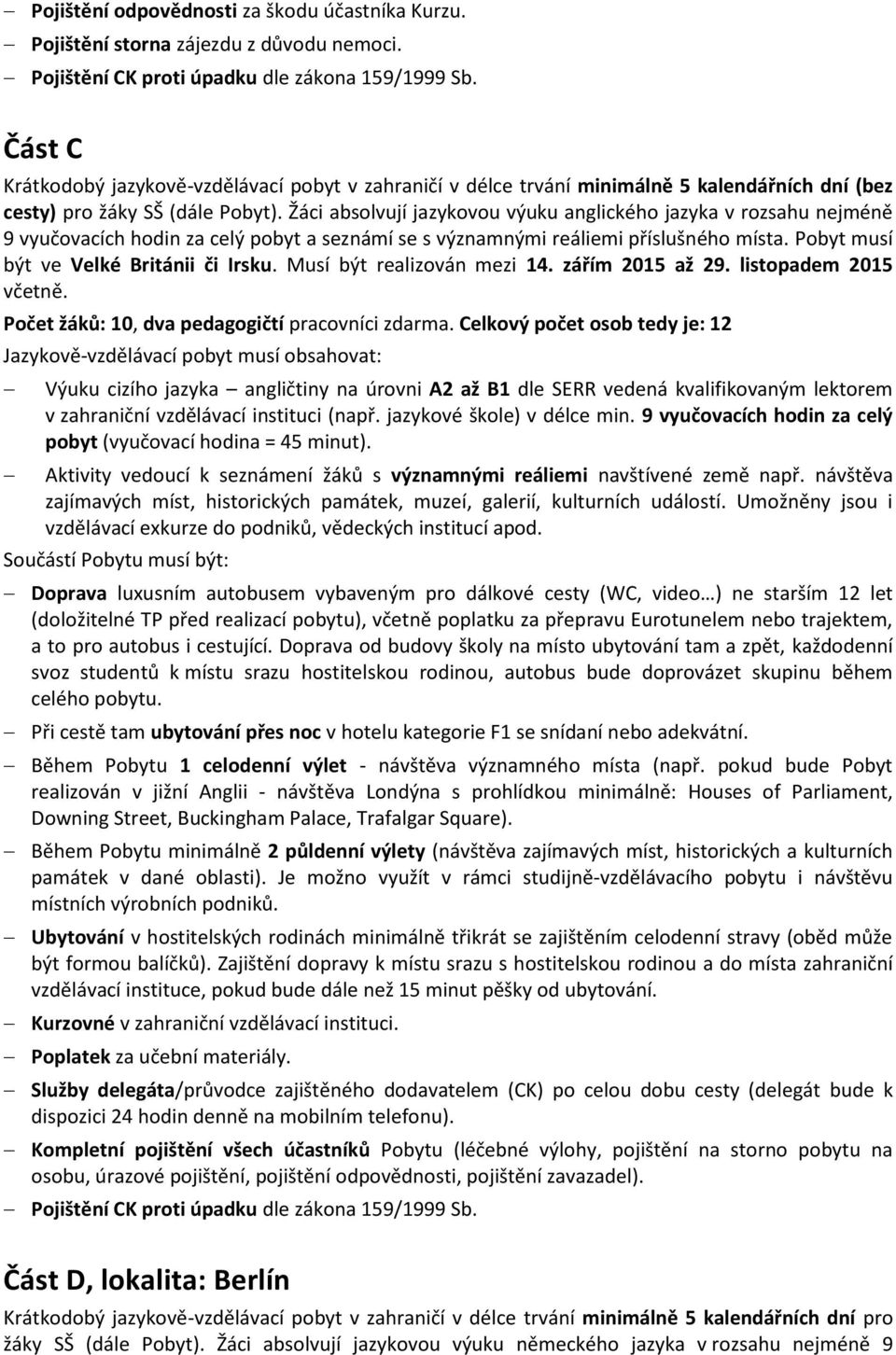 – Pojištění odpovědnosti za škodu účastníka Kurzu.
– Pojištění storna zájezdu z důvodu nemoci.
– Pojištění CK proti úpadku dle zákona 159/1999 Sb.

Část C

Krátkodobý jazykově-vzdělávací pobyt v zahraničí v délce trvání minimálně 5 kalendářních dní (bez cesty) pro žáky SŠ (dále Pobyt). Žáci absolvují jazykovou výuku anglického jazyka v rozsahu nejméně 9 vyučovacích hodin za celý pobyt a seznámí se s významnými reáliemi příslušného místa. Pobyt musí být ve Velké Británii či Irsku. Musí být realizován mezi 14. zářím 2015 až 29. listopadem 2015 včetně.

Počet žáků: 10, dva pedagogičtí pracovníci zdarma. Celkový počet osob tedy je: 12

Jazykově-vzdělávací pobyt musí obsahovat:

– Výuku cizího jazyka angličtiny na úrovni A2 až B1 dle SERR vedená kvalifikovaným lektorem v zahraniční vzdělávací instituci (např. jazykové škole) v délce min. 9 vyučovacích hodin za celý pobyt (vyučovací hodina = 45 minut).
– Aktivity vedoucí k seznámení žáků s významnými reáliemi navštívené země např. návštěva zajímavých míst, historických památek, muzeí, galerií, kulturních událostí. Umožněny jsou i vzdělávací exkurze do podniků, vědeckých institucí apod.

Součástí Pobytu musí být:

– Doprava luxusním autobusem vybaveným pro dálkové cesty (WC, video…) ne starším 12 let (doložitelné TP před realizací pobytu), včetně poplatku za přepravu Eurotunelem nebo trajektem, a to pro autobus i cestující. Doprava od budovy školy na místo ubytování tam a zpět, každodenní svoz studentů k místu srazu hostitelskou rodinou, autobus bude doprovázet skupinu během celého pobytu.
– Při cestě tam ubytování přes noc v hotelu kategorie F1 se snídaní nebo adekvátní.
– Během Pobytu 1 celodenní výlet - návštěva významného místa (např. pokud bude Pobyt realizován v jižní Anglii - návštěva Londýna s prohlídkou minimálně: Houses of Parliament, Downing Street, Buckingham Palace, Trafalgar Square).
– Během Pobytu minimálně 2 půldenní výlety (návštěva zajímavých míst, historických a kulturních památek v dané oblasti). Je možno využít v rámci studijně-vzdělávacího pobytu i návštěvu místních výrobních podniků.
– Ubytování v hostitelských rodinách minimálně třikrát se zajištěním celodenní stravy (oběd může být formou balíčků). Zajištění dopravy k místu srazu s hostitelskou rodinou a do místa zahraniční vzdělávací instituce, pokud bude dále než 15 minut pěšky od ubytování.
– Kurzovné v zahraniční vzdělávací instituci.
– Poplatek za učební materiály.
– Služby delegáta/průvodce zajištěného dodavatelem (CK) po celou dobu cesty (delegát bude k dispozici 24 hodin denně na mobilním telefonu).
– Kompletní pojištění všech účastníků Pobytu (léčebné výlohy, pojištění na storno pobytu na osobu, úrazové pojištění, pojištění odpovědnosti, pojištění zavazadel).
– Pojištění CK proti úpadku dle zákona 159/1999 Sb.

Část D, lokalita: Berlín

Krátkodobý jazykově-vzdělávací pobyt v zahraničí v délce trvání minimálně 5 kalendářních dní pro žáky SŠ (dále Pobyt). Žáci absolvují jazykovou výuku německého jazyka v rozsahu nejméně 9